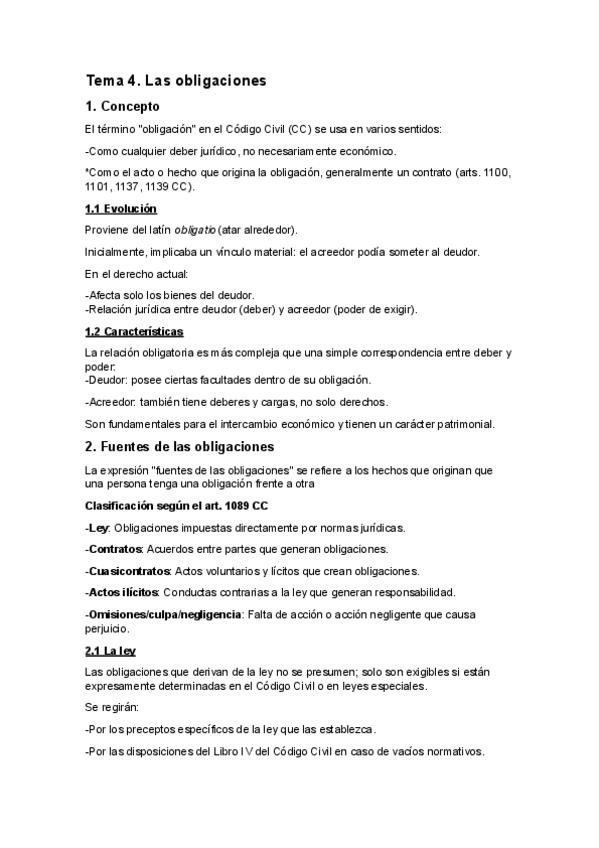 Tema 4. Las obligaciones

1. Concepto

El término "obligación" en el Código Civil (CC) se usa en varios sentidos:

-Como cualquier deber jurídico, no necesariamente económico.

*Como el acto o hecho que origina la obligación, generalmente un contrato (arts. 1100, 1101, 1137, 1139 CC).

1.1 Evolución

Proviene del latín obligatio (atar alrededor).

Inicialmente, implicaba un vínculo material: el acreedor podía someter al deudor.

En el derecho actual:

-Afecta solo los bienes del deudor.
-Relación jurídica entre deudor (deber) y acreedor (poder de exigir).

1.2 Características

La relación obligatoria es más compleja que una simple correspondencia entre deber y poder:
-Deudor: posee ciertas facultades dentro de su obligación.

-Acreedor: también tiene deberes y cargas, no solo derechos.

Son fundamentales para el intercambio económico y tienen un carácter patrimonial.

2. Fuentes de las obligaciones

La expresión "fuentes de las obligaciones" se refiere a los hechos que originan que una persona tenga una obligación frente a otra

Clasificación según el art. 1089 CC

-Ley: Obligaciones impuestas directamente por normas jurídicas.

-Contratos: Acuerdos entre partes que generan obligaciones.

-Cuasicontratos: Actos voluntarios y lícitos que crean obligaciones.

-Actos ilícitos: Conductas contrarias a la ley que generan responsabilidad.

-Omisiones/culpa/negligencia: Falta de acción o acción negligente que causa perjuicio.

2.1 La ley

Las obligaciones que derivan de la ley no se presumen; solo son exigibles si están expresamente determinadas en el Código Civil o en leyes especiales.

Se regirán:

-Por los preceptos específicos de la ley que las establezca.

-Por las disposiciones del Libro IV del Código Civil en caso de vacíos normativos.